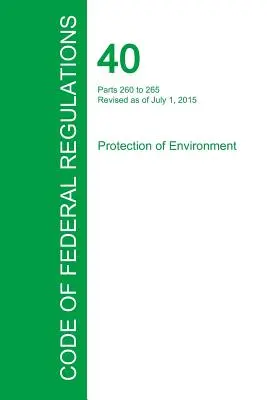 CODE OF FEDERAL REGULATIONS

40

Parts 260 to 265
Revised as of July 1, 2015

Protection of Environment